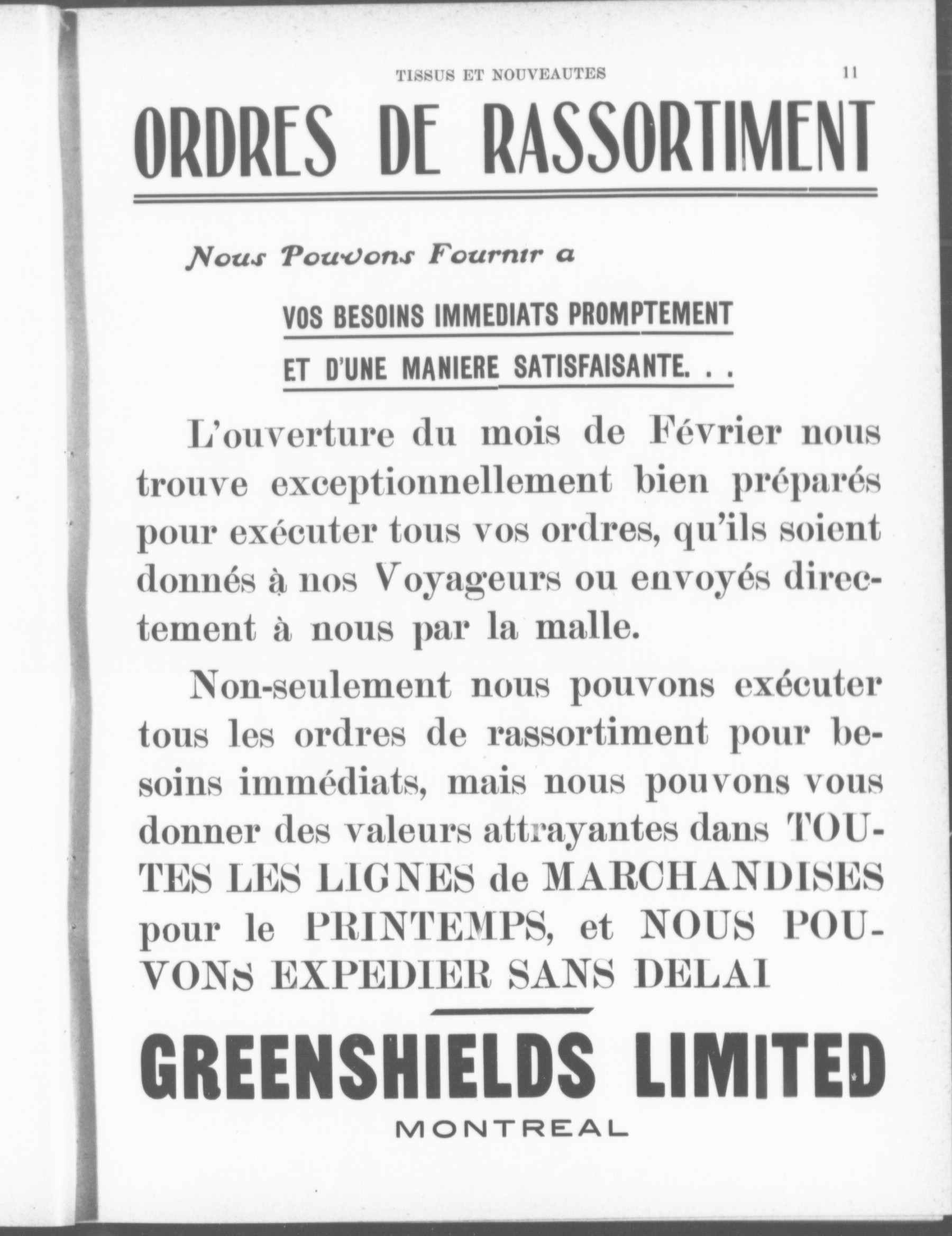 TISSUS ET NOUVEAUTES 11

ORDRES DE RASSORTIMENT

Nous Pouvons Fournir a

VOS BESOINS IMMEDIATS PROMPTEMENT

ET D'UNE MANIERE SATISFAISANTE. . .

L'ouverture du mois de Février nous trouve exceptionnellement bien préparés pour exécuter tous vos ordres, qu'ils soient donnés à nos Voyageurs ou envoyés directement à nous par la malle.

Non-seulement nous pouvons exécuter tous les ordres de rassortiment pour besoins immédiats, mais nous pouvons vous donner des valeurs attrayantes dans TOUTES LES LIGNES de MARCHANDISES pour le PRINTEMPS, et NOUS POUVONS EXPEDIER SANS DELAI

GREENSHIELDS LIMITED

MONTREAL